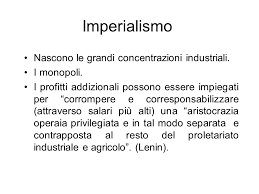 Imperialismo

• Nascono le grandi concentrazioni industriali.
• I monopoli.
• I profitti addizionali possono essere impiegati per "corrompere e corresponsabilizzare (attraverso salari più alti) una "aristocrazia operaia privilegiata e in tal modo separata e contrapposta al resto del proletariato industriale e agricolo". (Lenin).